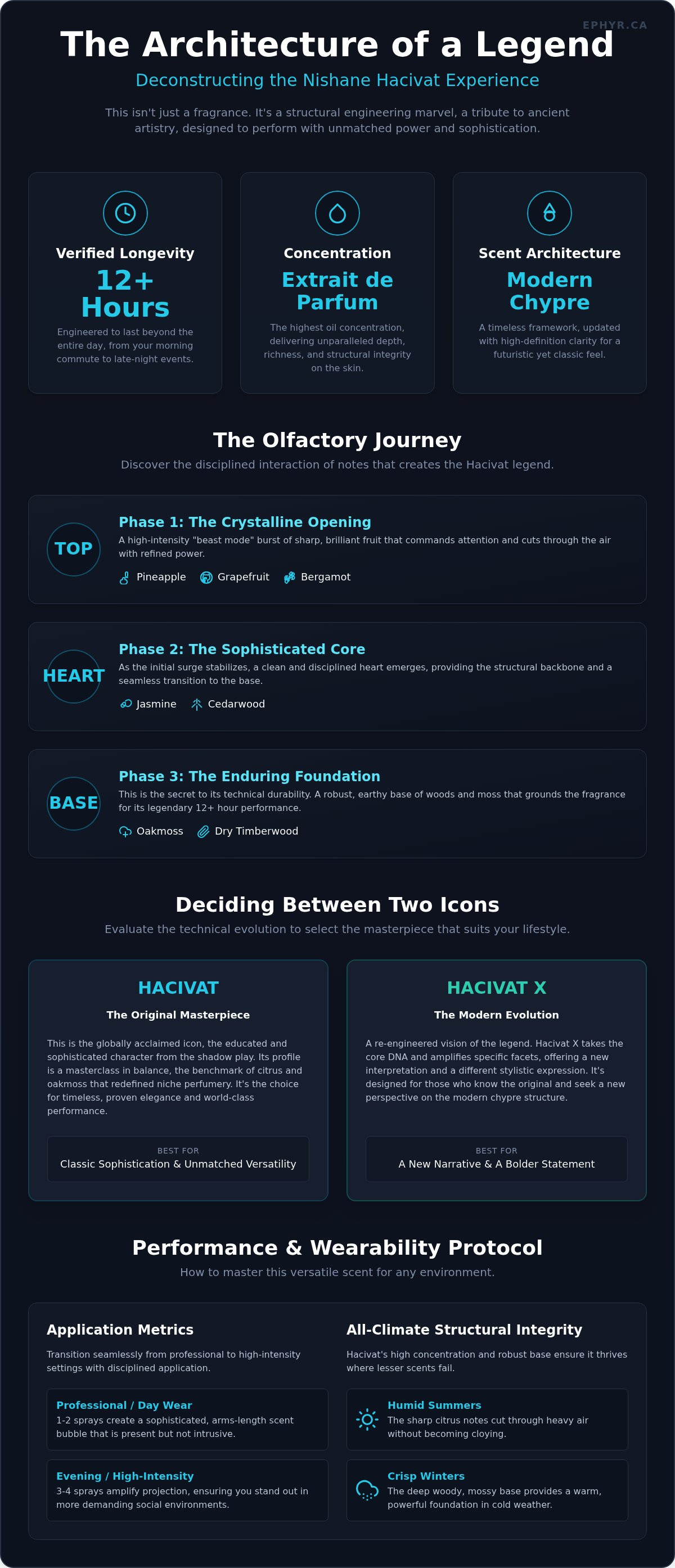 EPHYR.CA

The Architecture of a Legend

Deconstructing the Nishane Hacivat Experience

This isn't just a fragrance. It's a structural engineering marvel, a tribute to ancient artistry, designed to perform with unmatched power and sophistication.

Verified Longevity
12+ Hours
Engineered to last beyond the entire day, from your morning commute to late-night events.

Concentration
Extrait de Parfum
The highest oil concentration, delivering unparalleled depth, richness, and structural integrity on the skin.

Scent Architecture
Modern Chypre
A timeless framework, updated with high-definition clarity for a futuristic yet classic feel.

The Olfactory Journey

Discover the disciplined interaction of notes that creates the Hacivat legend.

TOP
Phase 1: The Crystalline Opening
A high-intensity "beast mode" burst of sharp, brilliant fruit that commands attention and cuts through the air with refined power.
Pineapple Grapefruit Bergamot

HEART
Phase 2: The Sophisticated Core
As the initial surge stabilizes, a clean and disciplined heart emerges, providing the structural backbone and a seamless transition to the base.
Jasmine Cedarwood

BASE
Phase 3: The Enduring Foundation
This is the secret to its technical durability. A robust, earthy base of woods and moss that grounds the fragrance for its legendary 12+ hour performance.
Oakmoss Dry Timberwood

Deciding Between Two Icons

Evaluate the technical evolution to select the masterpiece that suits your lifestyle.

HACIVAT
The Original Masterpiece
This is the globally acclaimed icon, the educated and sophisticated character from the shadow play. Its profile is a masterclass in balance, the benchmark of citrus and oakmoss that redefined niche perfumery. It's the choice for timeless, proven elegance and world-class performance.
BEST FOR
Classic Sophistication & Unmatched Versatility

HACIVAT X
The Modern Evolution
A re-engineered vision of the legend. Hacivat X takes the core DNA and amplifies specific facets, offering a new interpretation and a different stylistic expression. It's designed for those who know the original and seek a new perspective on the modern chypre structure.
BEST FOR
A New Narrative & A Bolder Statement

Performance & Wearability Protocol

How to master this versatile scent for any environment.

Application Metrics
Transition seamlessly from professional to high-intensity settings with disciplined application.

Professional / Day Wear
1-2 sprays create a sophisticated, arms-length scent bubble that is present but not intrusive.

Evening / High-Intensity
3-4 sprays amplify projection, ensuring you stand out in more demanding social environments.

All-Climate Structural Integrity
Hacivat's high concentration and robust base ensure it thrives where lesser scents fail.

Humid Summers
The sharp citrus notes cut through heavy air without becoming cloying.

Crisp Winters
The deep woody, mossy base provides a warm, powerful foundation in cold weather.